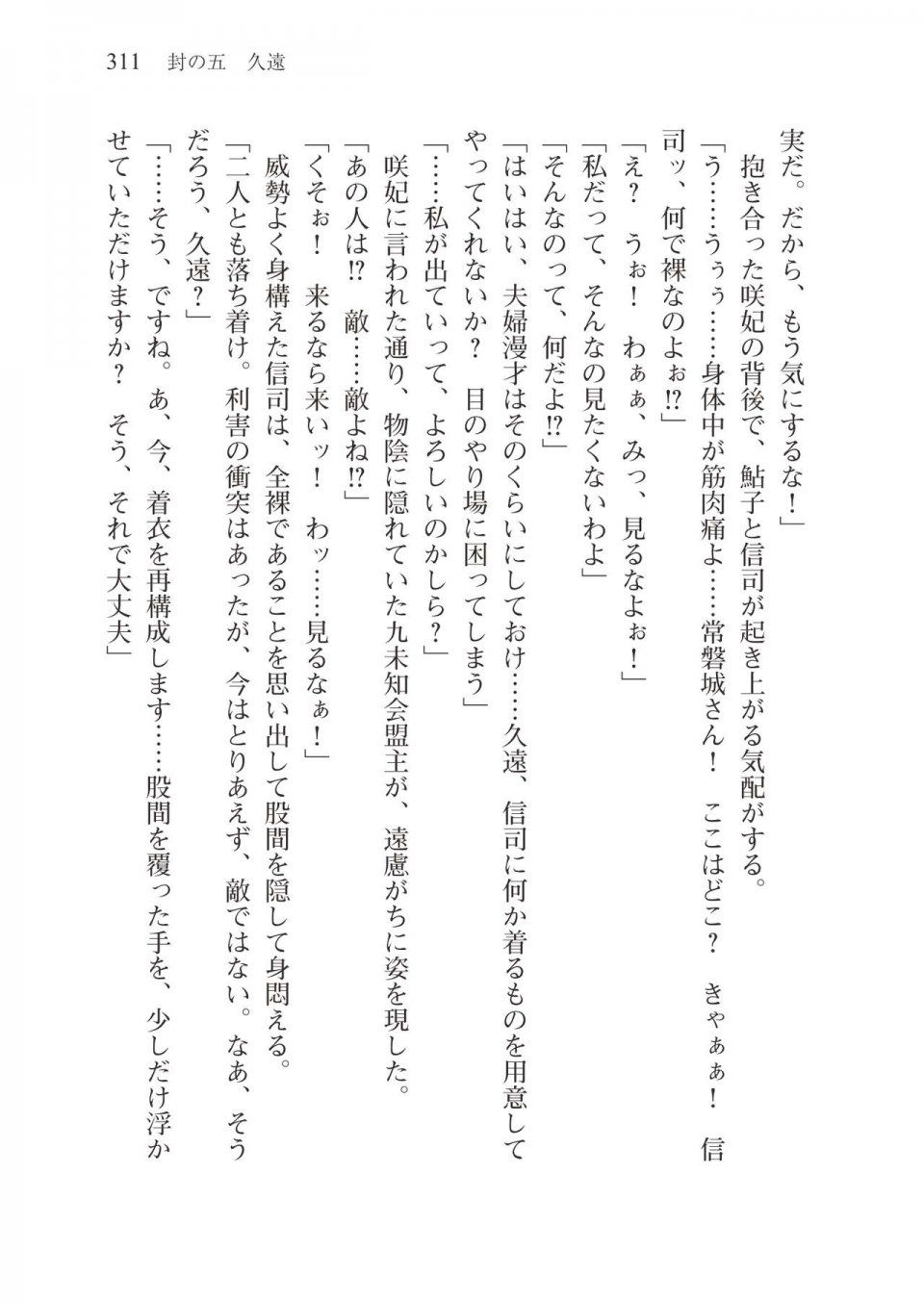 311　封の五　久遠

実だ。だから、もう気にするな！」
　抱き合った咲妃の背後で、鮎子と信司が起き上がる気配がする。
「う……うぅ……身体中が筋肉痛よ……常磐城さん！　ここはどこ？　きゃぁぁ！　信司ッ、何で裸なのよぉ!?」
「え？　うぉ！　わぁぁ、みっ、見るなよぉ！」
「私だって、そんなの見たくないわよ」
「そんなのって、何だよ!?」
「はいはい、夫婦漫才はそのくらいにしておけ……久遠、信司に何か着るものを用意してやってくれないか？　目のやり場に困ってしまう」
「……私が出ていって、よろしいのかしら？」
　咲妃に言われた通り、物陰に隠れていた九未知会盟主が、遠慮がちに姿を現した。
「あの人は!?　敵……敵よね!?」
「くそぉ！　来るなら来いッ！　わッ……見るなぁ！」
　威勢よく身構えた信司は、全裸であることを思い出して股間を隠して身悶える。
「二人とも落ち着け。利害の衝突はあったが、今はとりあえず、敵ではない。なあ、そうだろう、久遠？」
「……そう、ですね。あ、今、着衣を再構成します……股間を覆った手を、少しだけ浮かせていただけますか？　そう、それで大丈夫」